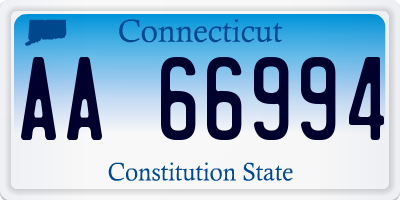 Connecticut

AA 66994

Constitution State